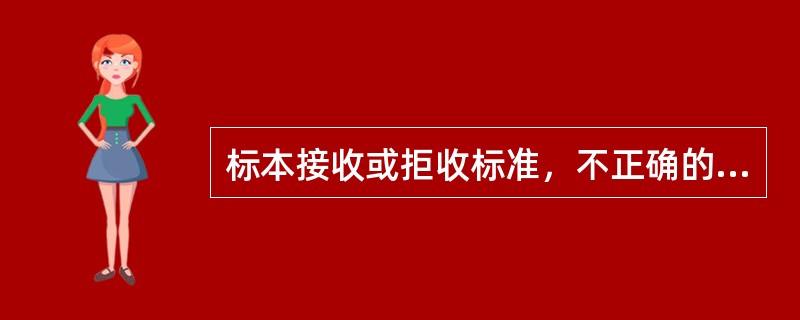 标本接收或拒收标准，不正确的...